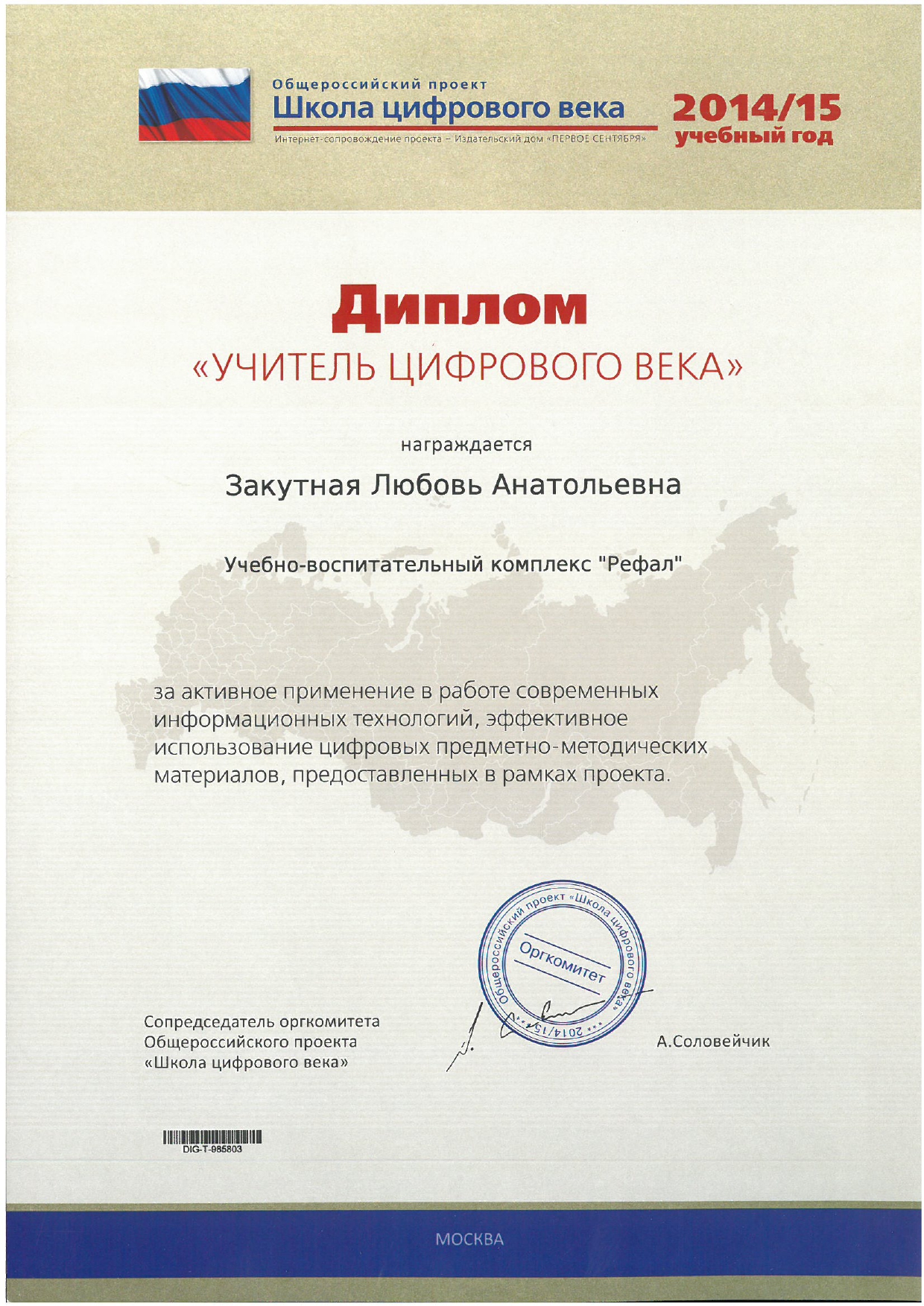 Общероссийский проект
Школа цифрового века
Интернет-сопровождение проекта – Издательский дом «ПЕРВОЕ СЕНТЯБРЯ»

2014/15
учебный год

Диплом
«УЧИТЕЛЬ ЦИФРОВОГО ВЕКА»

награждается

Закутная Любовь Анатольевна

Учебно-воспитательный комплекс "Рефал"

за активное применение в работе современных информационных технологий, эффективное использование цифровых предметно-методических материалов, предоставленных в рамках проекта.

Общероссийский проект «Школа цифрового века» *** 2014/15 ***
Оргкомитет

Сопредседатель оргкомитета
Общероссийского проекта
«Школа цифрового века»

А.Соловейчик

DIG-T-985803

МОСКВА